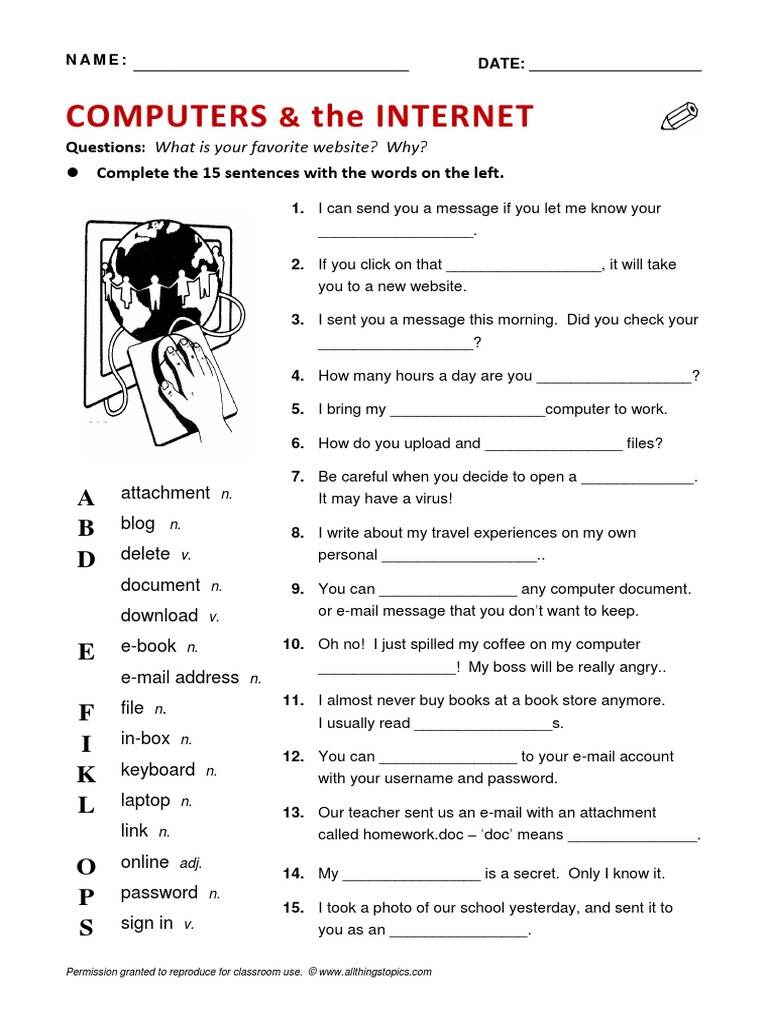 NAME: ______________________________ DATE: ____________________

COMPUTERS & the INTERNET

Questions: What is your favorite website? Why?

● Complete the 15 sentences with the words on the left.

A attachment n.
B blog n.
D delete v.
document n.
download v.
E e-book n.
e-mail address n.
F file n.
I in-box n.
K keyboard n.
L laptop n.
link n.
O online adj.
P password n.
S sign in v.

1. I can send you a message if you let me know your __________________.

2. If you click on that __________________, it will take you to a new website.

3. I sent you a message this morning. Did you check your __________________?

4. How many hours a day are you __________________?

5. I bring my __________________computer to work.

6. How do you upload and ________________ files?

7. Be careful when you decide to open a _____________. It may have a virus!

8. I write about my travel experiences on my own personal __________________..

9. You can ________________ any computer document. or e-mail message that you don't want to keep.

10. Oh no! I just spilled my coffee on my computer ________________! My boss will be really angry..

11. I almost never buy books at a book store anymore. I usually read ________________s.

12. You can ________________ to your e-mail account with your username and password.

13. Our teacher sent us an e-mail with an attachment called homework.doc – 'doc' means _______________.

14. My ________________ is a secret. Only I know it.

15. I took a photo of our school yesterday, and sent it to you as an ________________.

Permission granted to reproduce for classroom use. © www.allthingstopics.com